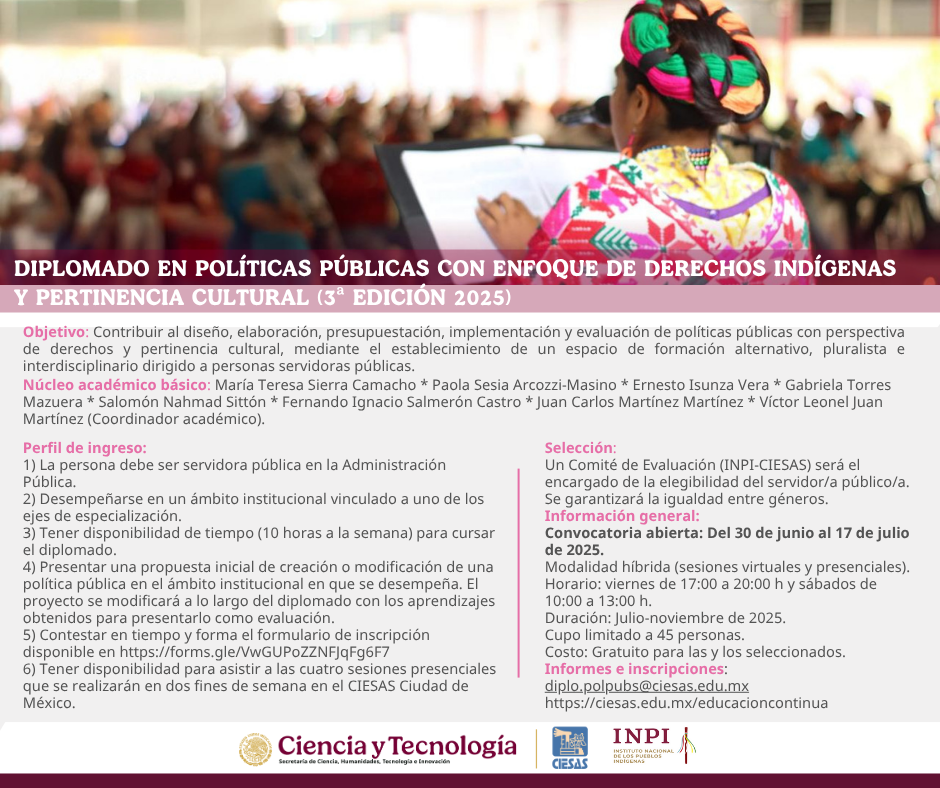 DIPLOMADO EN POLÍTICAS PÚBLICAS CON ENFOQUE DE DERECHOS INDÍGENAS Y PERTINENCIA CULTURAL (3ª EDICIÓN 2025)

Objetivo: Contribuir al diseño, elaboración, presupuestación, implementación y evaluación de políticas públicas con perspectiva de derechos y pertinencia cultural, mediante el establecimiento de un espacio de formación alternativo, pluralista e interdisciplinario dirigido a personas servidoras públicas.
Núcleo académico básico: María Teresa Sierra Camacho * Paola Sesia Arcozzi-Masino * Ernesto Isunza Vera * Gabriela Torres Mazuera * Salomón Nahmad Sittón * Fernando Ignacio Salmerón Castro * Juan Carlos Martínez Martínez * Víctor Leonel Juan Martínez (Coordinador académico).

Perfil de ingreso:
1) La persona debe ser servidora pública en la Administración Pública.
2) Desempeñarse en un ámbito institucional vinculado a uno de los ejes de especialización.
3) Tener disponibilidad de tiempo (10 horas a la semana) para cursar el diplomado.
4) Presentar una propuesta inicial de creación o modificación de una política pública en el ámbito institucional en que se desempeña. El proyecto se modificará a lo largo del diplomado con los aprendizajes obtenidos para presentarlo como evaluación.
5) Contestar en tiempo y forma el formulario de inscripción disponible en https://forms.gle/VwGUPoZZNFJqFg6F7
6) Tener disponibilidad para asistir a las cuatro sesiones presenciales que se realizarán en dos fines de semana en el CIESAS Ciudad de México.

Selección:
Un Comité de Evaluación (INPI-CIESAS) será el encargado de la elegibilidad del servidor/a público/a. Se garantizará la igualdad entre géneros.
Información general:
Convocatoria abierta: Del 30 de junio al 17 de julio de 2025.
Modalidad híbrida (sesiones virtuales y presenciales).
Horario: viernes de 17:00 a 20:00 h y sábados de 10:00 a 13:00 h.
Duración: Julio-noviembre de 2025.
Cupo limitado a 45 personas.
Costo: Gratuito para las y los seleccionados.
Informes e inscripciones:
diplo.polpubs@ciesas.edu.mx
https://ciesas.edu.mx/educacioncontinua

Ciencia y Tecnología
Secretaría de Ciencia, Humanidades, Tecnología e Innovación
CIESAS
INPI
INSTITUTO NACIONAL DE LOS PUEBLOS INDÍGENAS